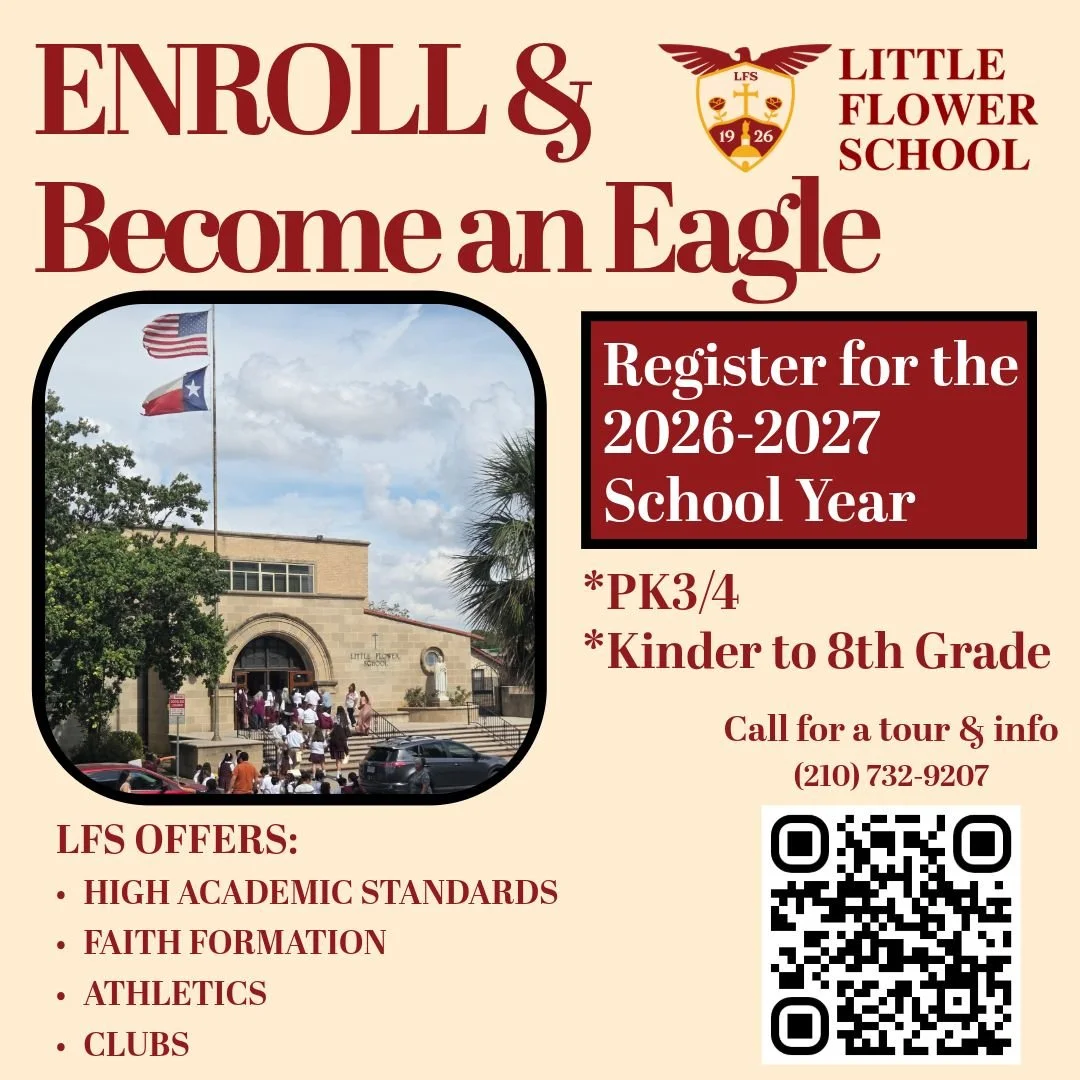 ENROLL &
Become an Eagle

LFS
19 26

LITTLE
FLOWER
SCHOOL

LITTLE FLOWER SCHOOL

Register for the 2026-2027 School Year

*PK3/4
*Kinder to 8th Grade

Call for a tour & info
(210) 732-9207

LFS OFFERS:
• HIGH ACADEMIC STANDARDS
• FAITH FORMATION
• ATHLETICS
• CLUBS